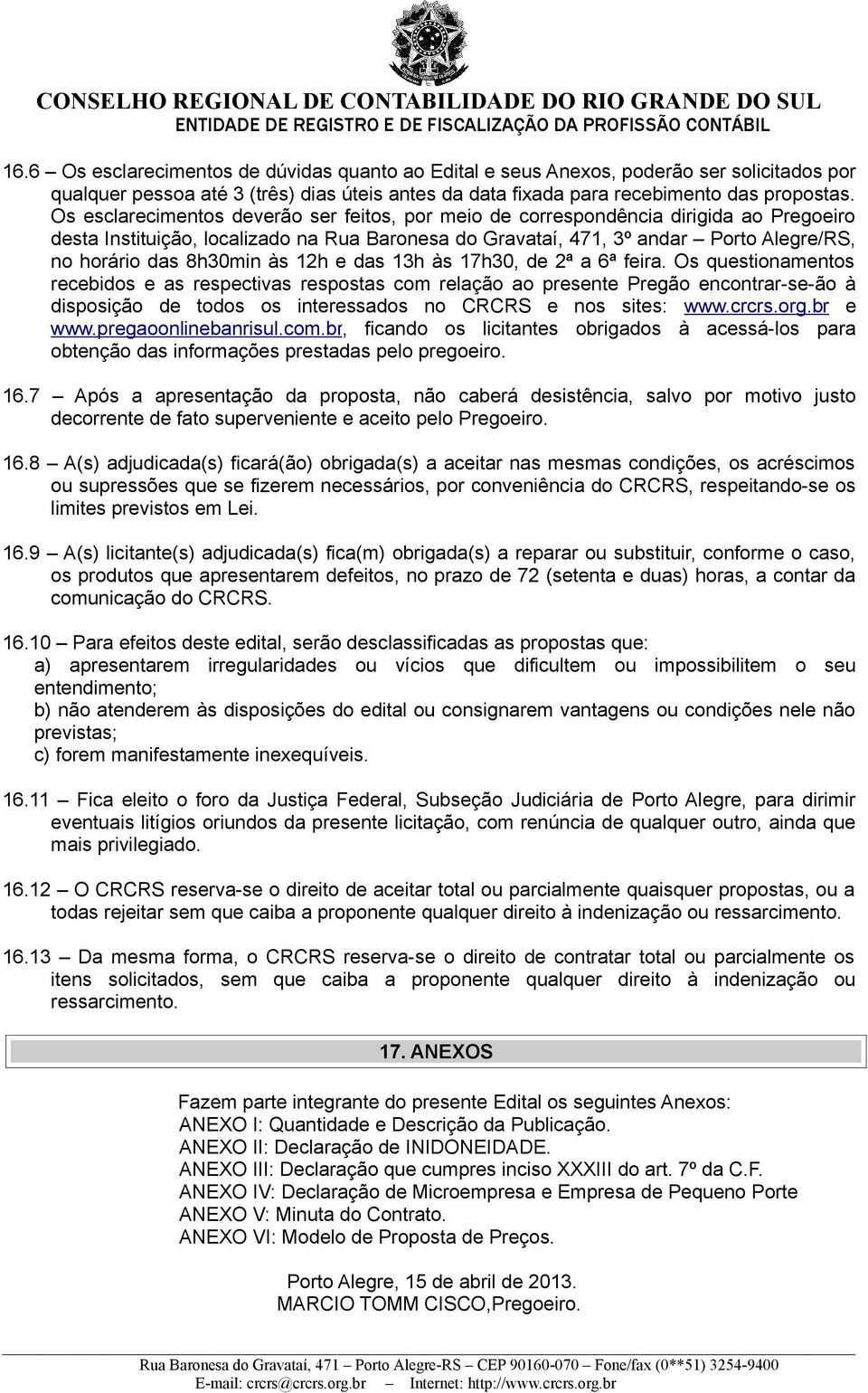 CONSELHO REGIONAL DE CONTABILIDADE DO RIO GRANDE DO SUL
ENTIDADE DE REGISTRO E DE FISCALIZAÇÃO DA PROFISSÃO CONTÁBIL

16.6 – Os esclarecimentos de dúvidas quanto ao Edital e seus Anexos, poderão ser solicitados por qualquer pessoa até 3 (três) dias úteis antes da data fixada para recebimento das propostas. Os esclarecimentos deverão ser feitos, por meio de correspondência dirigida ao Pregoeiro desta Instituição, localizado na Rua Baronesa do Gravataí, 471, 3º andar – Porto Alegre/RS, no horário das 8h30min às 12h e das 13h às 17h30, de 2ª a 6ª feira. Os questionamentos recebidos e as respectivas respostas com relação ao presente Pregão encontrar-se-ão à disposição de todos os interessados no CRCRS e nos sites: www.crcrs.org.br e www.pregaoonlinebanrisul.com.br, ficando os licitantes obrigados à acessá-los para obtenção das informações prestadas pelo pregoeiro.

16.7 – Após a apresentação da proposta, não caberá desistência, salvo por motivo justo decorrente de fato superveniente e aceito pelo Pregoeiro.

16.8 – A(s) adjudicada(s) ficará(ão) obrigada(s) a aceitar nas mesmas condições, os acréscimos ou supressões que se fizerem necessários, por conveniência do CRCRS, respeitando-se os limites previstos em Lei.

16.9 – A(s) licitante(s) adjudicada(s) fica(m) obrigada(s) a reparar ou substituir, conforme o caso, os produtos que apresentarem defeitos, no prazo de 72 (setenta e duas) horas, a contar da comunicação do CRCRS.

16.10 – Para efeitos deste edital, serão desclassificadas as propostas que:
a) apresentarem irregularidades ou vícios que dificultem ou impossibilitem o seu entendimento;
b) não atenderem às disposições do edital ou consignarem vantagens ou condições nele não previstas;
c) forem manifestamente inexequíveis.

16.11 – Fica eleito o foro da Justiça Federal, Subseção Judiciária de Porto Alegre, para dirimir eventuais litígios oriundos da presente licitação, com renúncia de qualquer outro, ainda que mais privilegiado.

16.12 – O CRCRS reserva-se o direito de aceitar total ou parcialmente quaisquer propostas, ou a todas rejeitar sem que caiba a proponente qualquer direito à indenização ou ressarcimento.

16.13 – Da mesma forma, o CRCRS reserva-se o direito de contratar total ou parcialmente os itens solicitados, sem que caiba a proponente qualquer direito à indenização ou ressarcimento.

17. ANEXOS

Fazem parte integrante do presente Edital os seguintes Anexos:
ANEXO I: Quantidade e Descrição da Publicação.
ANEXO II: Declaração de INIDONEIDADE.
ANEXO III: Declaração que cumpres inciso XXXIII do art. 7º da C.F.
ANEXO IV: Declaração de Microempresa e Empresa de Pequeno Porte
ANEXO V: Minuta do Contrato.
ANEXO VI: Modelo de Proposta de Preços.

Porto Alegre, 15 de abril de 2013.
MARCIO TOMM CISCO,Pregoeiro.

Rua Baronesa do Gravataí, 471 – Porto Alegre-RS – CEP 90160-070 – Fone/fax (0**51) 3254-9400
E-mail: crcrs@crcrs.org.br – Internet: http://www.crcrs.org.br